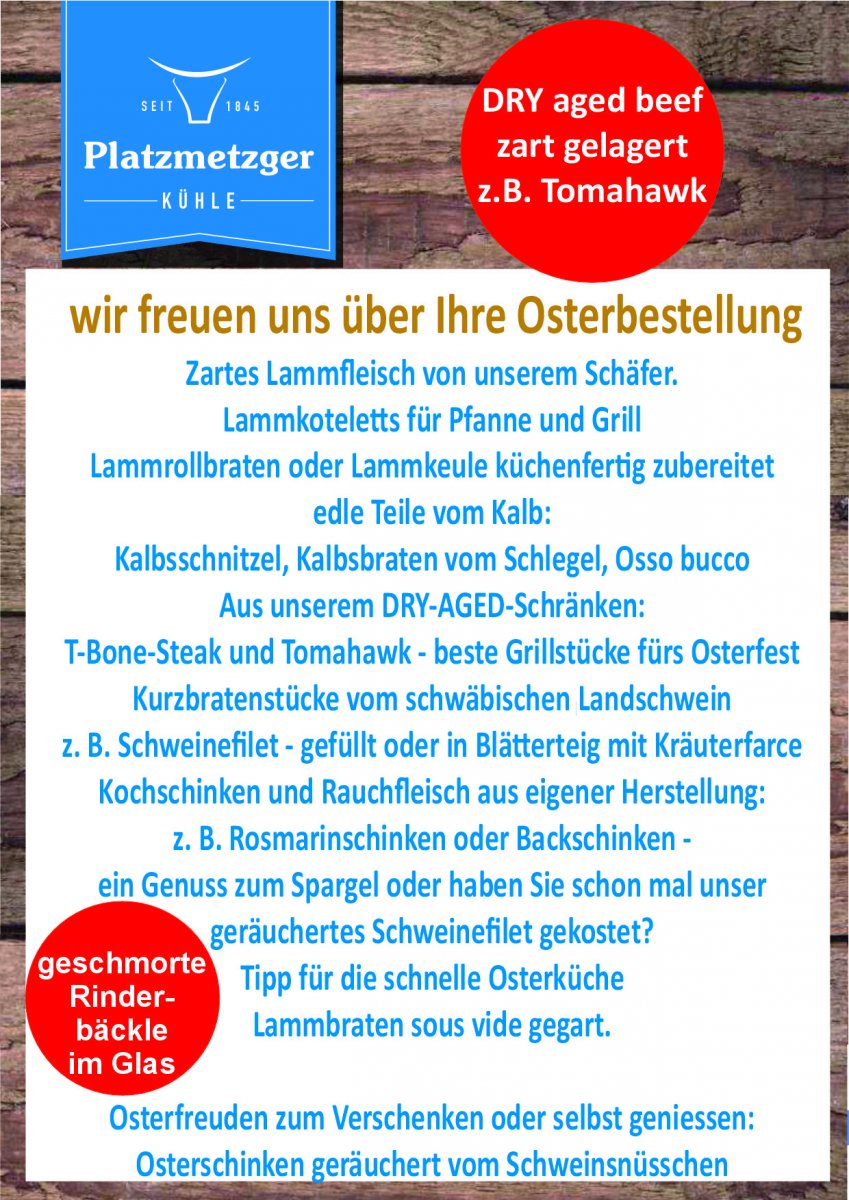 SEIT 1845
Platzmetzger
KÜHLE

DRY aged beef
zart gelagert
z.B. Tomahawk

wir freuen uns über Ihre Osterbestellung

Zartes Lammfleisch von unserem Schäfer.
Lammkoteletts für Pfanne und Grill
Lammrollbraten oder Lammkeule küchenfertig zubereitet
edle Teile vom Kalb:
Kalbsschnitzel, Kalbsbraten vom Schlegel, Osso bucco
Aus unserem DRY-AGED-Schränken:
T-Bone-Steak und Tomahawk - beste Grillstücke fürs Osterfest
Kurzbratenstücke vom schwäbischen Landschwein
z. B. Schweinefilet - gefüllt oder in Blätterteig mit Kräuterfarce
Kochschinken und Rauchfleisch aus eigener Herstellung:
z. B. Rosmarinschinken oder Backschinken -
ein Genuss zum Spargel oder haben Sie schon mal unser
geräuchertes Schweinefilet gekostet?
Tipp für die schnelle Osterküche
Lammbraten sous vide gegart.

geschmorte
Rinder-
bäckle
im Glas

Osterfreuden zum Verschenken oder selbst geniessen:
Osterschinken geräuchert vom Schweinsnüsschen